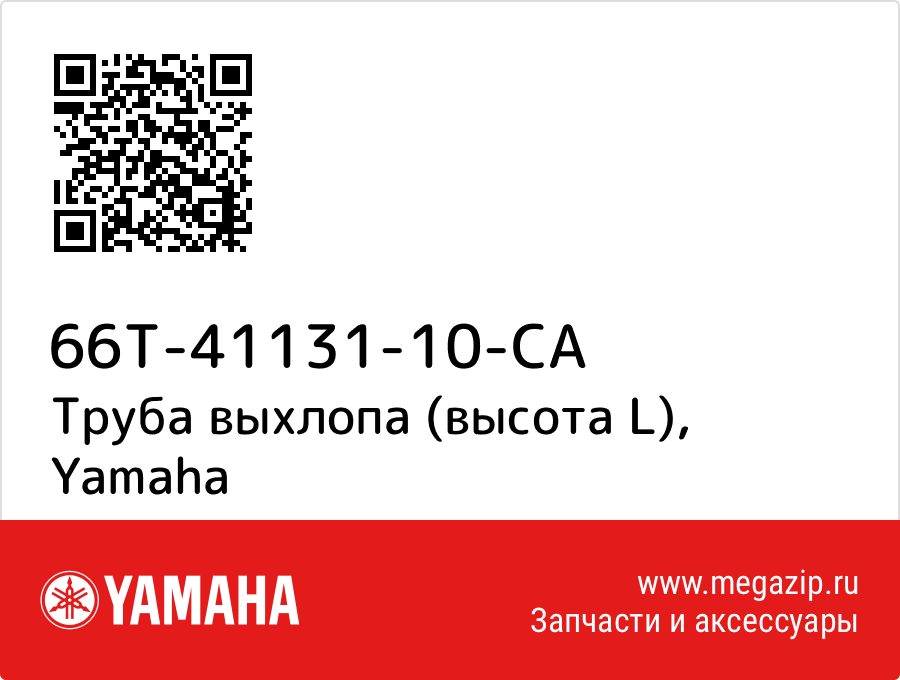 66T-41131-10-CA
Труба выхлопа (высота L), Yamaha

YAMAHA

www.megazip.ru
Запчасти и аксессуары